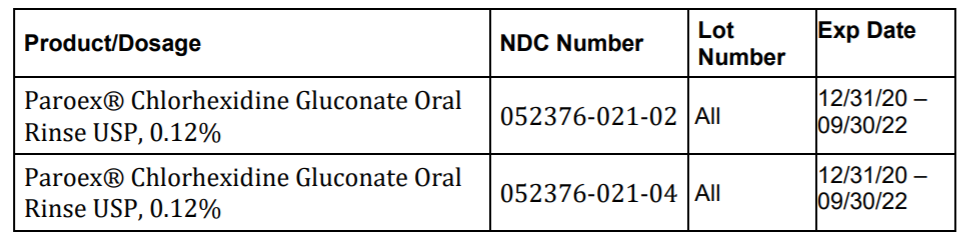 | Product/Dosage | NDC Number | Lot Number | Exp Date |
|---|---|---|---|
| Paroex® Chlorhexidine Gluconate Oral Rinse USP, 0.12% | 052376-021-02 | All | 12/31/20 – 09/30/22 |
| Paroex® Chlorhexidine Gluconate Oral Rinse USP, 0.12% | 052376-021-04 | All | 12/31/20 – 09/30/22 |